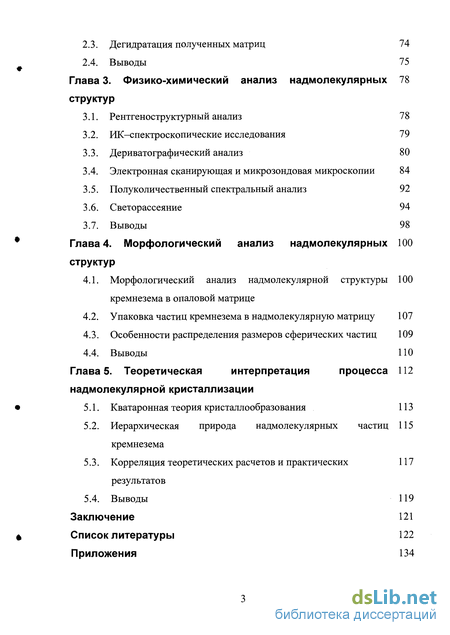 2.3. Дегидратация полученных матриц 74

2.4. Выводы 75

Глава 3. Физико-химический анализ надмолекулярных структур 78

3.1. Рентгеноструктурный анализ 78

3.2. ИК–спектроскопические исследования 79

3.3. Дериватографический анализ 80

3.4. Электронная сканирующая и микрозондовая микроскопии 84

3.5. Полуколичественный спектральный анализ 92

3.6. Светорассеяние 94

3.7. Выводы 98

Глава 4. Морфологический анализ надмолекулярных структур 100

4.1. Морфологический анализ надмолекулярной структуры кремнезема в опаловой матрице 100

4.2. Упаковка частиц кремнезема в надмолекулярную матрицу 107

4.3. Особенности распределения размеров сферических частиц 109

4.4. Выводы 110

Глава 5. Теоретическая интерпретация процесса надмолекулярной кристаллизации 112

5.1. Кватаронная теория кристаллообразования 113

5.2. Иерархическая природа надмолекулярных частиц кремнезема 115

5.3. Корреляция теоретических расчетов и практических результатов 117

5.4. Выводы 119

Заключение 121

Список литературы 122

Приложения 134

3

dsLib.net
библиотека диссертаций